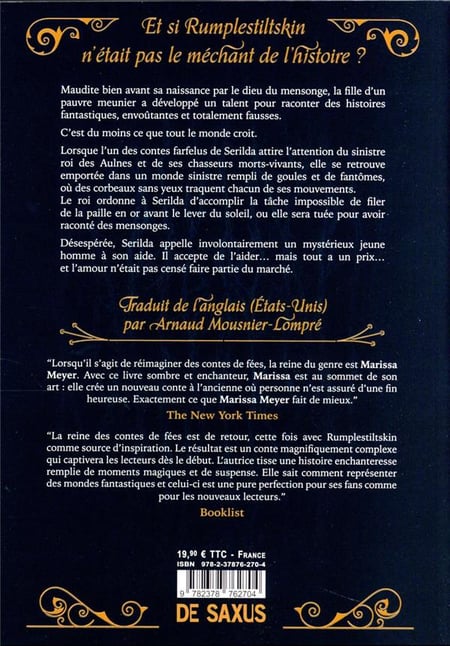 Et si Rumplestiltskin n'était pas le méchant de l'histoire ?

Maudite bien avant sa naissance par le dieu du mensonge, la fille d'un pauvre meunier a développé un talent pour raconter des histoires fantastiques, envoûtantes et totalement fausses.

C'est du moins ce que tout le monde croit.

Lorsque l'un des contes farfelus de Serilda attire l'attention du sinistre roi des Aulnes et de ses chasseurs morts-vivants, elle se retrouve emportée dans un monde sinistre rempli de goules et de fantômes, où des corbeaux sans yeux traquent chacun de ses mouvements. Le roi ordonne à Serilda d'accomplir la tâche impossible de filer de la paille en or avant le lever du soleil, ou elle sera tuée pour avoir raconté des mensonges.

Désespérée, Serilda appelle involontairement un mystérieux jeune homme à son aide. Il accepte de l'aider… mais tout a un prix… et l'amour n'était pas censé faire partie du marché.

Traduit de l'anglais (États-Unis) par Arnaud Mousnier-Lompré

"Lorsqu'il s'agit de réimaginer des contes de fées, la reine du genre est Marissa Meyer. Avec ce livre sombre et enchanteur, Marissa est au sommet de son art : elle crée un nouveau conte à l'ancienne où personne n'est assuré d'une fin heureuse. Exactement ce que Marissa Meyer fait de mieux."

The New York Times

"La reine des contes de fées est de retour, cette fois avec Rumplestiltskin comme source d'inspiration. Le résultat est un conte magnifiquement complexe qui captivera les lecteurs dès le début. L'autrice tisse une histoire enchanteresse remplie de moments magiques et de suspense. Elle sait comment représenter des mondes fantastiques et celui-ci est une pure perfection pour ses fans comme pour les nouveaux lecteurs."

Booklist

19,90 € TTC - France
ISBN 978-2-37876-270-4

9 782378 762704

DE SAXUS